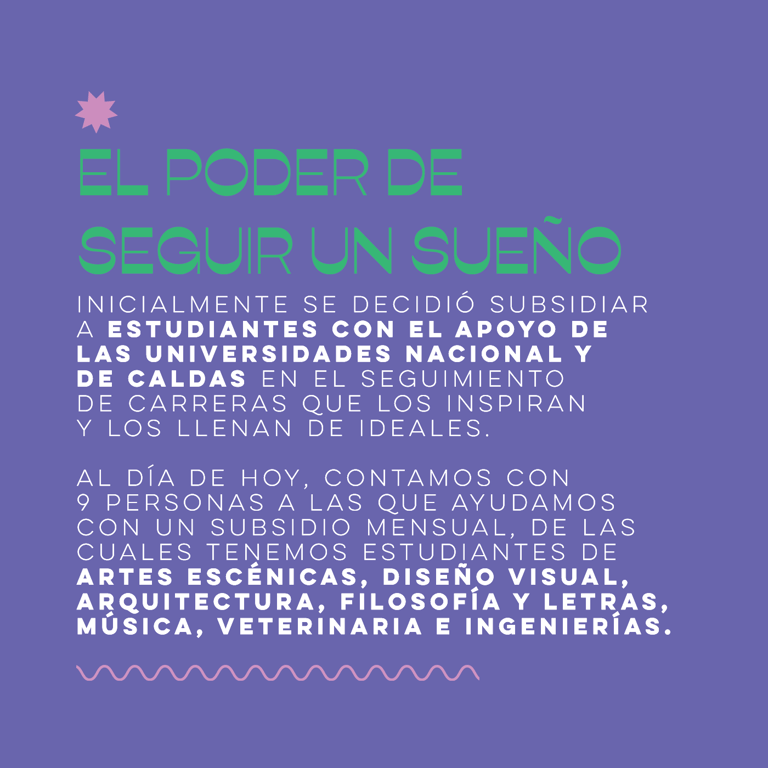 EL PODER DE
SEGUIR UN SUEÑO

INICIALMENTE SE DECIDIÓ SUBSIDIAR A ESTUDIANTES CON EL APOYO DE LAS UNIVERSIDADES NACIONAL Y DE CALDAS EN EL SEGUIMIENTO DE CARRERAS QUE LOS INSPIRAN Y LOS LLENAN DE IDEALES.

AL DÍA DE HOY, CONTAMOS CON 9 PERSONAS A LAS QUE AYUDAMOS CON UN SUBSIDIO MENSUAL, DE LAS CUALES TENEMOS ESTUDIANTES DE ARTES ESCÉNICAS, DISEÑO VISUAL, ARQUITECTURA, FILOSOFÍA Y LETRAS, MÚSICA, VETERINARIA E INGENIERÍAS.